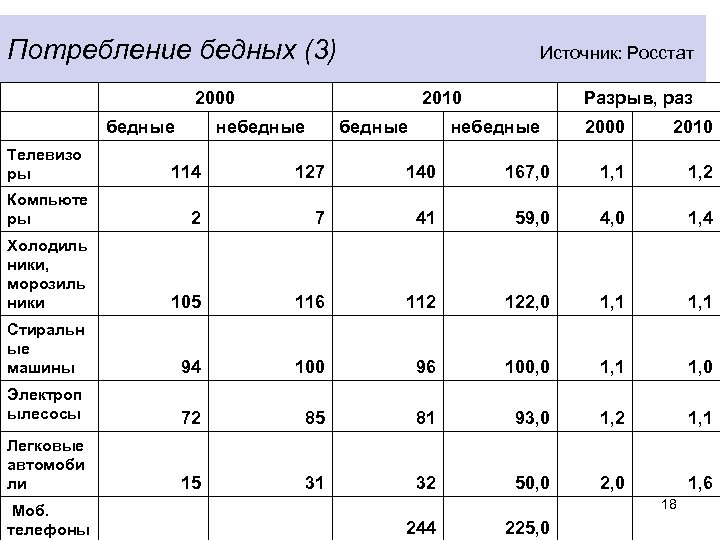 Потребление бедных (3)

Источник: Росстат

| | 2000 | | 2010 | | Разрыв, раз | |
|---|---|---|---|---|---|---|
| | бедные | небедные | бедные | небедные | 2000 | 2010 |
| Телевизоры | 114 | 127 | 140 | 167,0 | 1,1 | 1,2 |
| Компьютеры | 2 | 7 | 41 | 59,0 | 4,0 | 1,4 |
| Холодильники, морозильники | 105 | 116 | 112 | 122,0 | 1,1 | 1,1 |
| Стиральные машины | 94 | 100 | 96 | 100,0 | 1,1 | 1,0 |
| Электропылесосы | 72 | 85 | 81 | 93,0 | 1,2 | 1,1 |
| Легковые автомобили | 15 | 31 | 32 | 50,0 | 2,0 | 1,6 |
| Моб. телефоны | | | 244 | 225,0 | | |

18